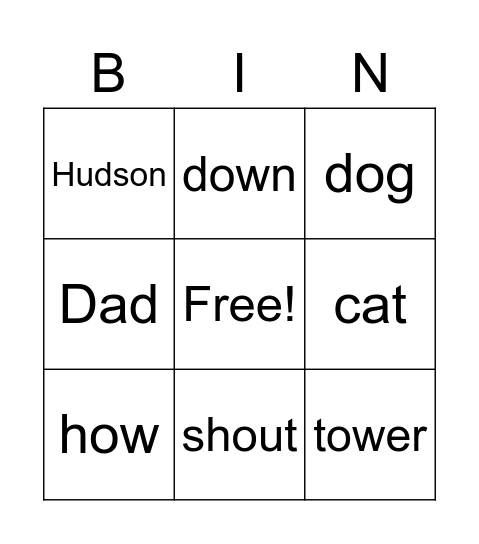 | B | I | N |
|---|---|---|
| Hudson | down | dog |
| Dad | Free! | cat |
| how | shout | tower |